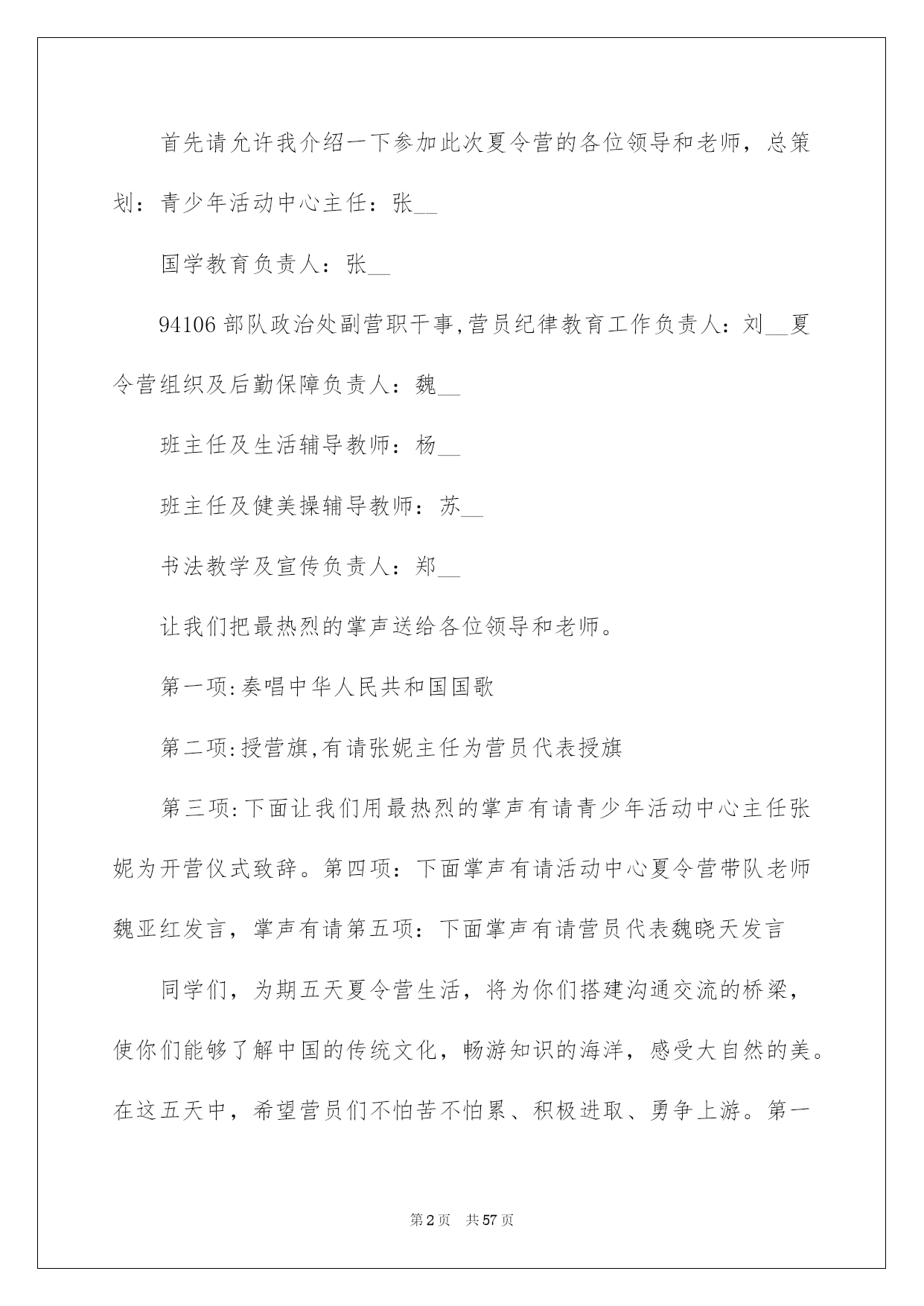 首先请允许我介绍一下参加此次夏令营的各位领导和老师，总策划：青少年活动中心主任：张____

国学教育负责人：张____

94106部队政治处副营职干事,营员纪律教育工作负责人：刘____夏令营组织及后勤保障负责人：魏____

班主任及生活辅导教师：杨____

班主任及健美操辅导教师：苏____

书法教学及宣传负责人：郑____

让我们把最热烈的掌声送给各位领导和老师。

第一项:奏唱中华人民共和国国歌

第二项:授营旗,有请张妮主任为营员代表授旗

第三项:下面让我们用最热烈的掌声有请青少年活动中心主任张妮为开营仪式致辞。第四项：下面掌声有请活动中心夏令营带队老师魏亚红发言，掌声有请第五项：下面掌声有请营员代表魏晓天发言

同学们，为期五天夏令营生活，将为你们搭建沟通交流的桥梁，使你们能够了解中国的传统文化，畅游知识的海洋，感受大自然的美。在这五天中，希望营员们不怕苦不怕累、积极进取、勇争上游。第一

第2页 共57页